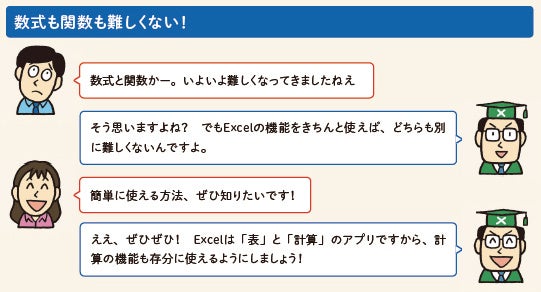 数式も関数も難しくない！

数式と関数かー。いよいよ難しくなってきましたねえ

そう思いますよね？　でもExcelの機能をきちんと使えば、どちらも別に難しくないんですよ。

簡単に使える方法、ぜひ知りたいです！

ええ、ぜひぜひ！　Excelは「表」と「計算」のアプリですから、計算の機能も存分に使えるようにしましょう！